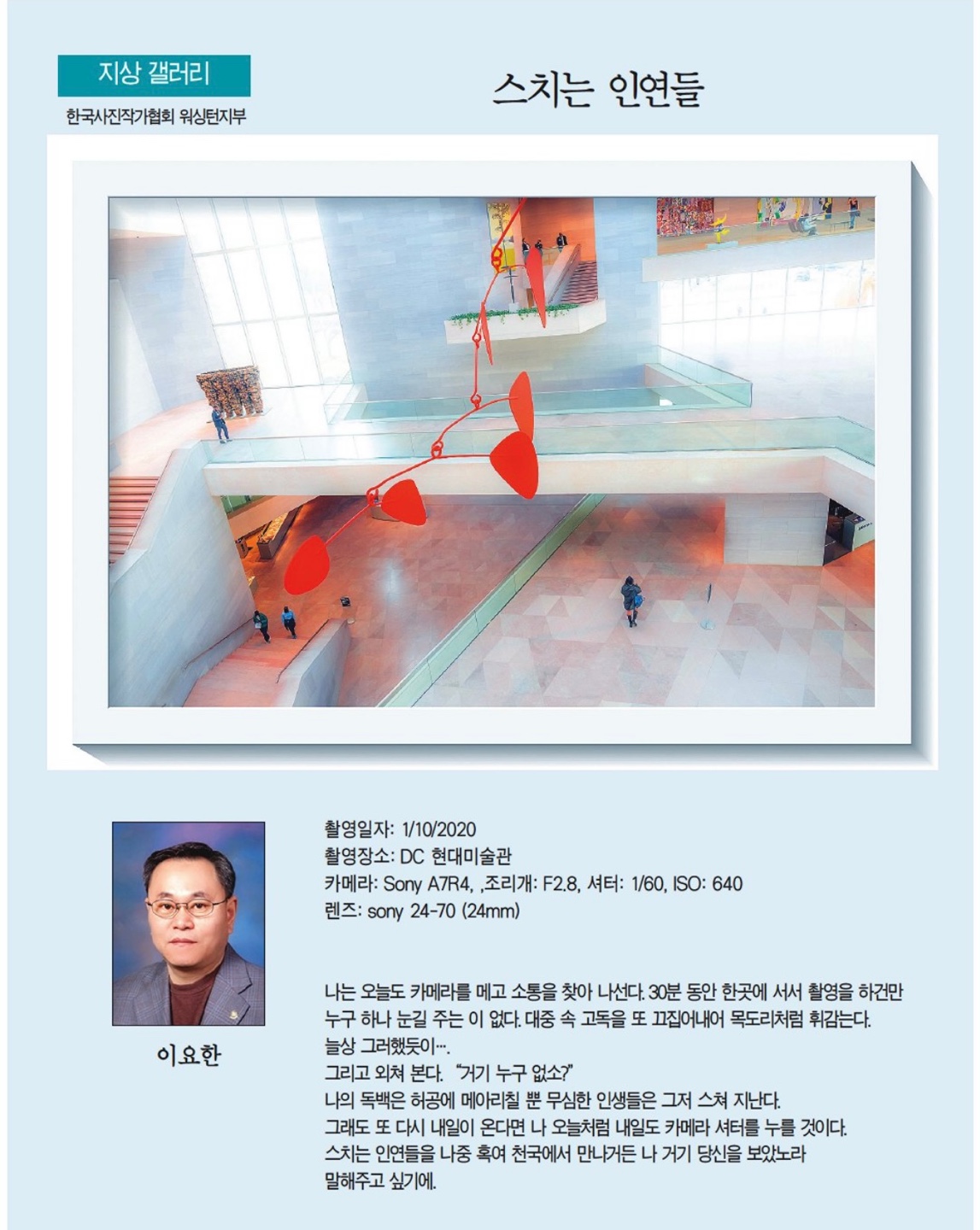 지상 갤러리

한국사진작가협회 워싱턴지부

스치는 인연들

이요한

촬영일자: 1/10/2020
촬영장소: DC 현대미술관
카메라: Sony A7R4, ,조리개: F2.8, 셔터: 1/60, ISO: 640
렌즈: sony 24-70 (24mm)

나는 오늘도 카메라를 메고 소통을 찾아 나선다. 30분 동안 한곳에 서서 촬영을 하건만 누구 하나 눈길 주는 이 없다. 대중 속 고독을 또 끄집어내어 목도리처럼 휘감는다. 늘상 그러했듯이….
그리고 외쳐 본다. "거기 누구 없소?"
나의 독백은 허공에 메아리칠 뿐 무심한 인생들은 그저 스쳐 지난다.
그래도 또 다시 내일이 온다면 나 오늘처럼 내일도 카메라 셔터를 누를 것이다.
스치는 인연들을 나중 혹여 천국에서 만나거든 나 거기 당신을 보았노라 말해주고 싶기에.